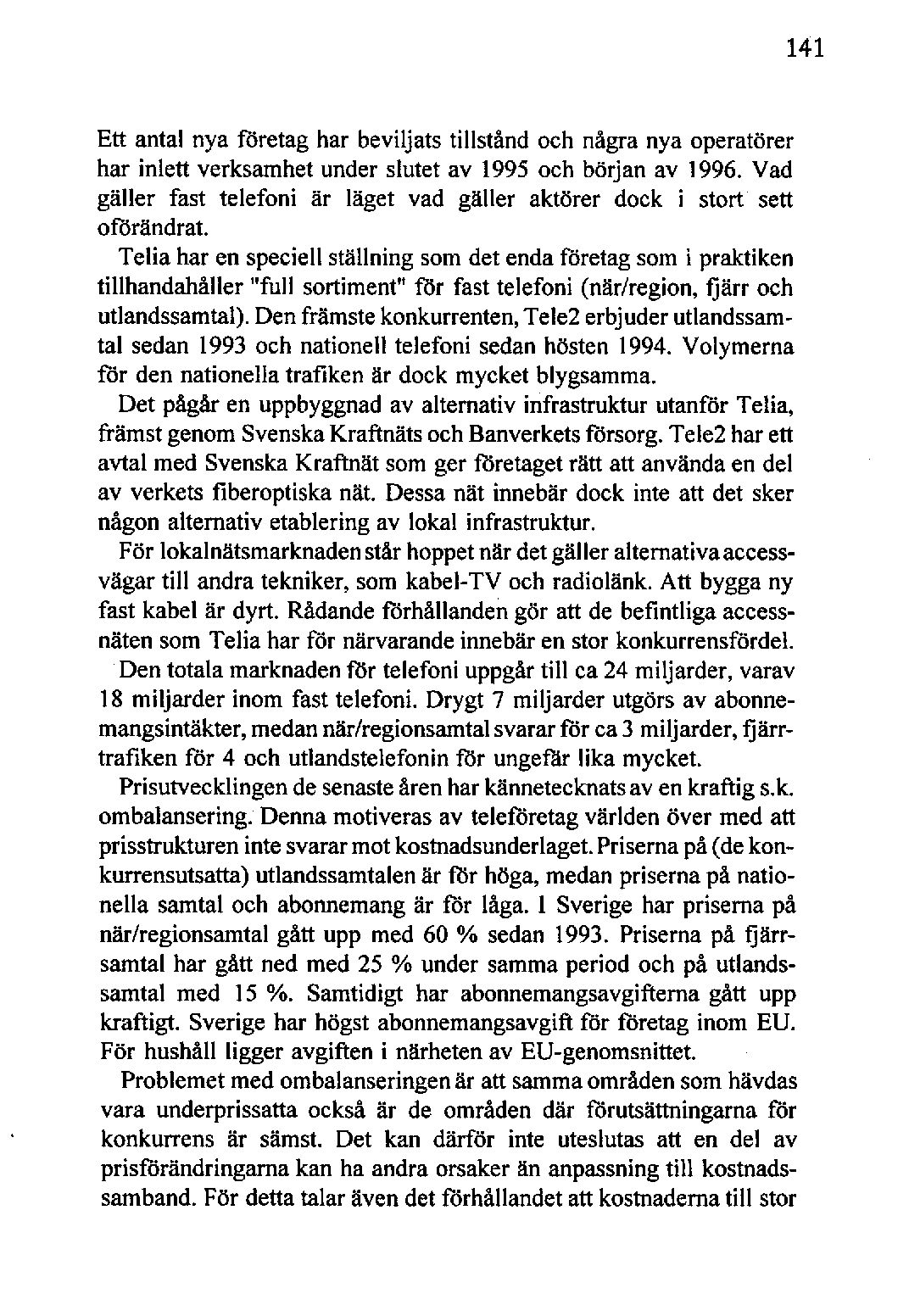 141

Ett antal nya företag har beviljats tillstånd och några nya operatörer har inlett verksamhet under slutet av 1995 och början av 1996. Vad gäller fast telefoni är läget vad gäller aktörer dock i stort sett oförändrat.

Telia har en speciell ställning som det enda företag som i praktiken tillhandahåller "full sortiment" för fast telefoni (när/region, fjärr och utlandssamtal). Den främste konkurrenten, Tele2 erbjuder utlandssamtal sedan 1993 och nationell telefoni sedan hösten 1994. Volymerna för den nationella trafiken är dock mycket blygsamma.

Det pågår en uppbyggnad av alternativ infrastruktur utanför Telia, främst genom Svenska Kraftnäts och Banverkets försorg. Tele2 har ett avtal med Svenska Kraftnät som ger företaget rätt att använda en del av verkets fiberoptiska nät. Dessa nät innebär dock inte att det sker någon alternativ etablering av lokal infrastruktur.

För lokalnätsmarknaden står hoppet när det gäller alternativa accessvägar till andra tekniker, som kabel-TV och radiolänk. Att bygga ny fast kabel är dyrt. Rådande förhållanden gör att de befintliga accessnäten som Telia har för närvarande innebär en stor konkurrensfördel.

Den totala marknaden för telefoni uppgår till ca 24 miljarder, varav 18 miljarder inom fast telefoni. Drygt 7 miljarder utgörs av abonnemangsintäkter, medan när/regionsamtal svarar för ca 3 miljarder, fjärrtrafiken för 4 och utlandstelefonin för ungefär lika mycket.

Prisutvecklingen de senaste åren har kännetecknats av en kraftig s.k. ombalansering. Denna motiveras av teleföretag världen över med att prisstrukturen inte svarar mot kostnadsunderlaget. Priserna på (de konkurrensutsatta) utlandssamtalen är för höga, medan priserna på nationella samtal och abonnemang är för låga. I Sverige har priserna på när/regionsamtal gått upp med 60 % sedan 1993. Priserna på fjärrsamtal har gått ned med 25 % under samma period och på utlandssamtal med 15 %. Samtidigt har abonnemangsavgifterna gått upp kraftigt. Sverige har högst abonnemangsavgift för företag inom EU. För hushåll ligger avgiften i närheten av EU-genomsnittet.

Problemet med ombalanseringen är att samma områden som hävdas vara underprissatta också är de områden där förutsättningarna för konkurrens är sämst. Det kan därför inte uteslutas att en del av prisförändringarna kan ha andra orsaker än anpassning till kostnadssamband. För detta talar även det förhållandet att kostnaderna till stor